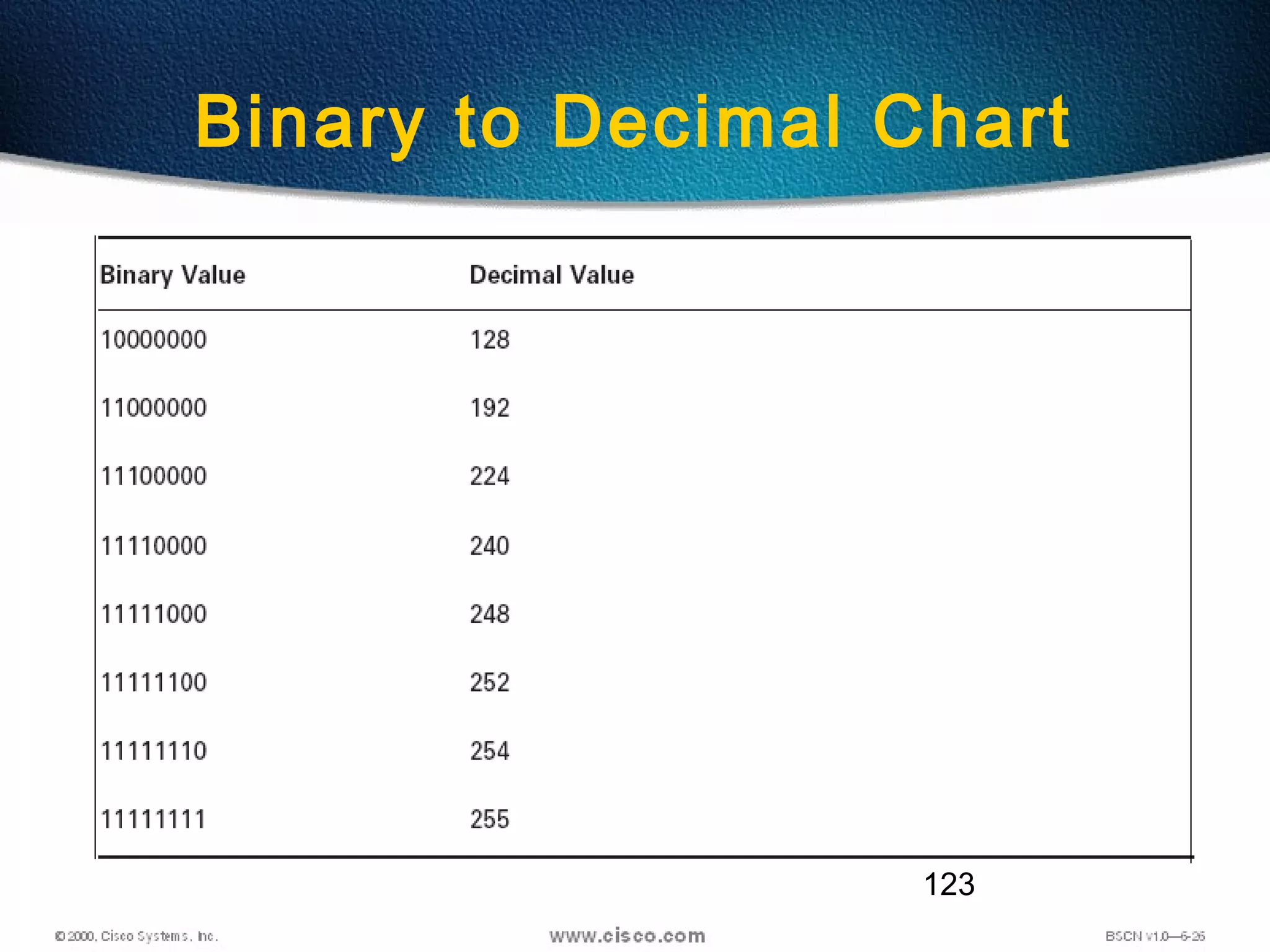 Binary to Decimal Chart

| Binary Value | Decimal Value |
|---|---|
| 10000000 | 128 |
| 11000000 | 192 |
| 11100000 | 224 |
| 11110000 | 240 |
| 11111000 | 248 |
| 11111100 | 252 |
| 11111110 | 254 |
| 11111111 | 255 |

123

© 2000, Cisco Systems, Inc.

www.cisco.com

BSCN v1.0—6-26